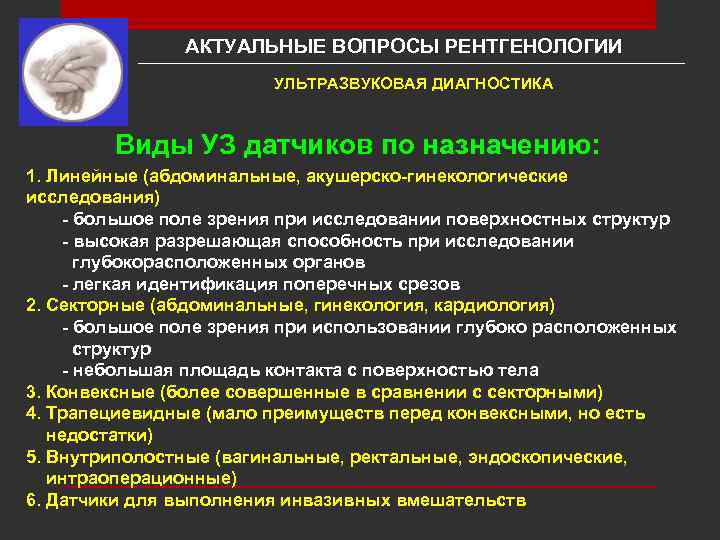 АКТУАЛЬНЫЕ ВОПРОСЫ РЕНТГЕНОЛОГИИ

УЛЬТРАЗВУКОВАЯ ДИАГНОСТИКА

Виды УЗ датчиков по назначению:

1. Линейные (абдоминальные, акушерско-гинекологические исследования)
- большое поле зрения при исследовании поверхностных структур
- высокая разрешающая способность при исследовании глубокорасположенных органов
- легкая идентификация поперечных срезов
2. Секторные (абдоминальные, гинекология, кардиология)
- большое поле зрения при использовании глубоко расположенных структур
- небольшая площадь контакта с поверхностью тела
3. Конвексные (более совершенные в сравнении с секторными)
4. Трапециевидные (мало преимуществ перед конвексными, но есть недостатки)
5. Внутриполостные (вагинальные, ректальные, эндоскопические, интраоперационные)
6. Датчики для выполнения инвазивных вмешательств